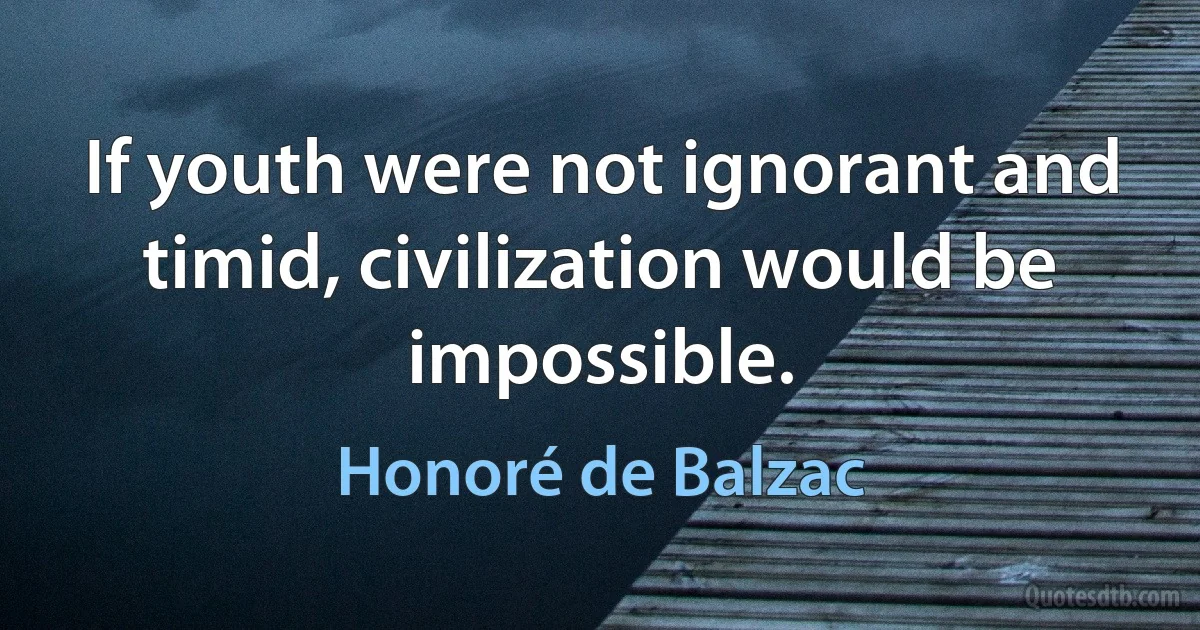 If youth were not ignorant and timid, civilization would be impossible.

Honoré de Balzac

Quotesdtb.com